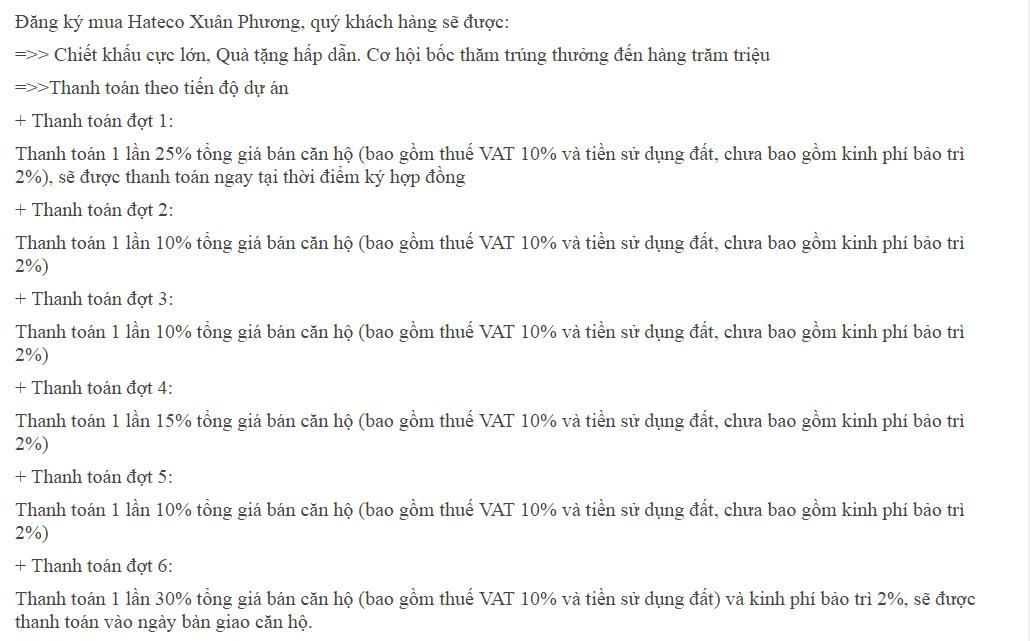 Đăng ký mua Hateco Xuân Phương, quý khách hàng sẽ được:

=>> Chiết khấu cực lớn, Quà tặng hấp dẫn. Cơ hội bốc thăm trúng thưởng đến hàng trăm triệu

=>>Thanh toán theo tiến độ dự án

+ Thanh toán đợt 1:

Thanh toán 1 lần 25% tổng giá bán căn hộ (bao gồm thuế VAT 10% và tiền sử dụng đất, chưa bao gồm kinh phí bảo trì 2%), sẽ được thanh toán ngay tại thời điểm ký hợp đồng

+ Thanh toán đợt 2:

Thanh toán 1 lần 10% tổng giá bán căn hộ (bao gồm thuế VAT 10% và tiền sử dụng đất, chưa bao gồm kinh phí bảo trì 2%)

+ Thanh toán đợt 3:

Thanh toán 1 lần 10% tổng giá bán căn hộ (bao gồm thuế VAT 10% và tiền sử dụng đất, chưa bao gồm kinh phí bảo trì 2%)

+ Thanh toán đợt 4:

Thanh toán 1 lần 15% tổng giá bán căn hộ (bao gồm thuế VAT 10% và tiền sử dụng đất, chưa bao gồm kinh phí bảo trì 2%)

+ Thanh toán đợt 5:

Thanh toán 1 lần 10% tổng giá bán căn hộ (bao gồm thuế VAT 10% và tiền sử dụng đất, chưa bao gồm kinh phí bảo trì 2%)

+ Thanh toán đợt 6:

Thanh toán 1 lần 30% tổng giá bán căn hộ (bao gồm thuế VAT 10% và tiền sử dụng đất) và kinh phí bảo trì 2%, sẽ được thanh toán vào ngày bàn giao căn hộ.